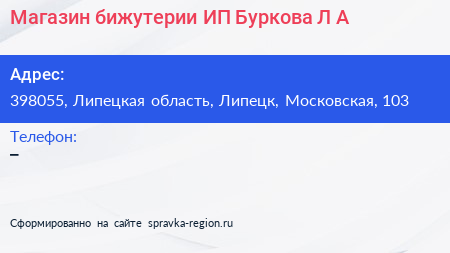 Магазин бижутерии ИП Буркова Л А

Адрес:
398055, Липецкая область, Липецк, Московская, 103

Телефон:
–

Сформированно на сайте spravka-region.ru